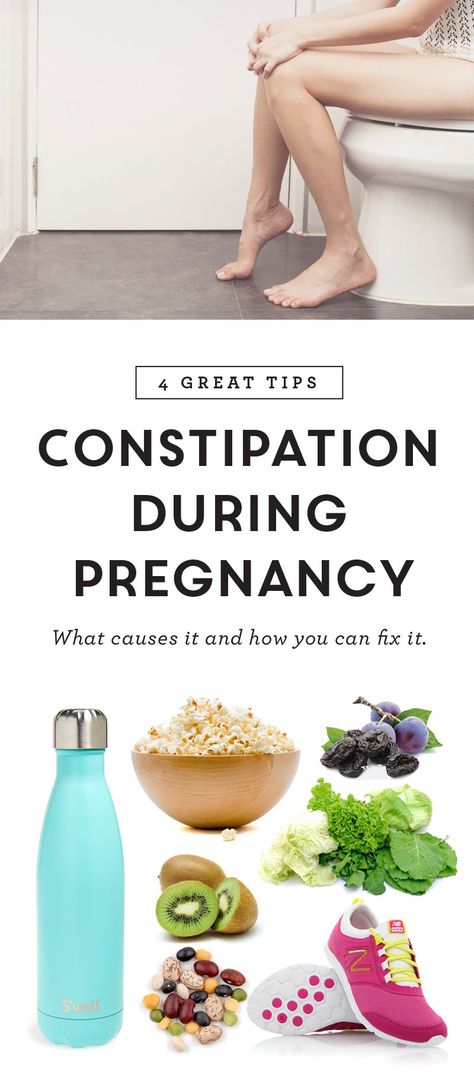 4 GREAT TIPS

CONSTIPATION DURING PREGNANCY

What causes it and how you can fix it.

S'well